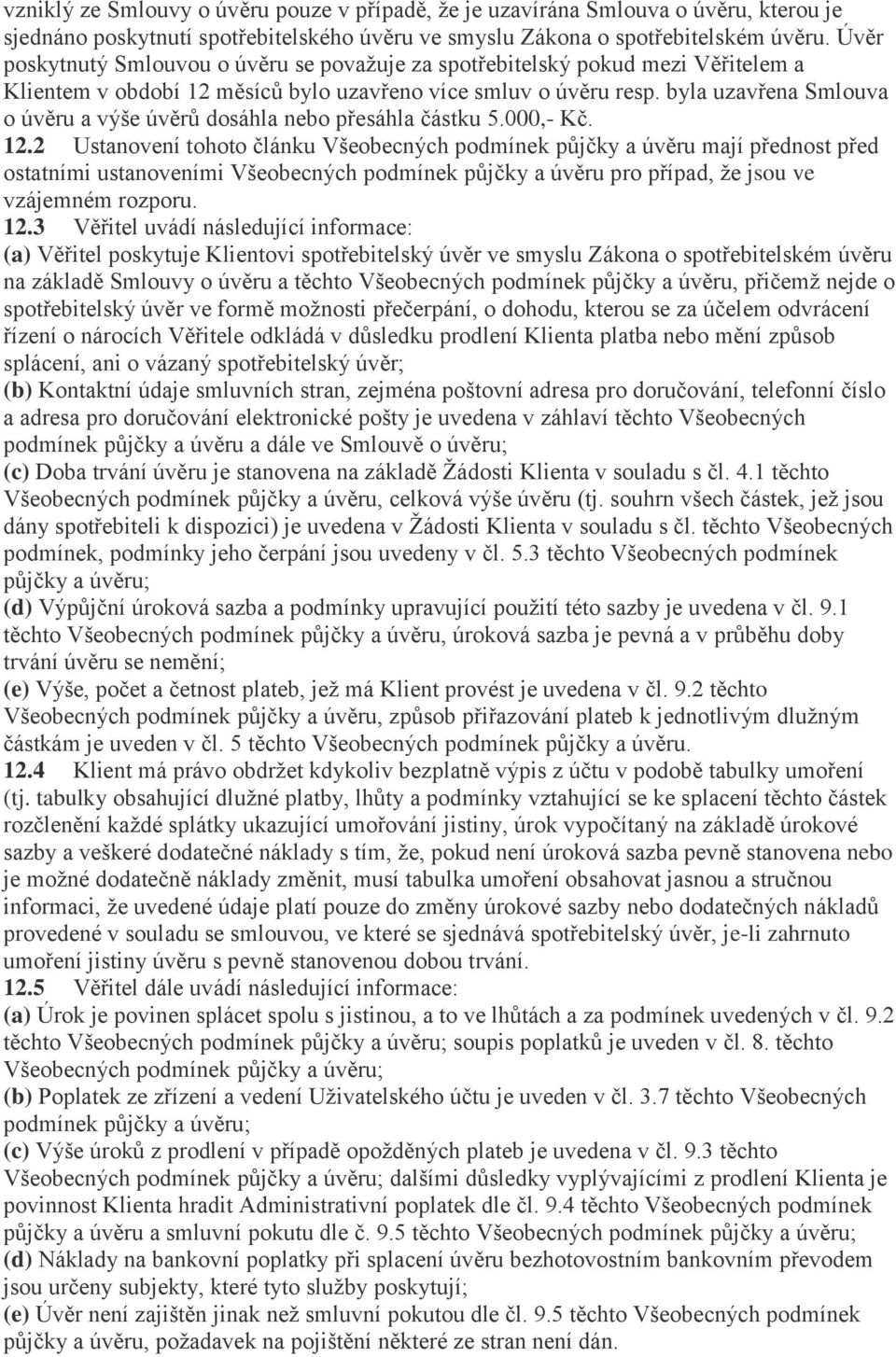 vzniklý ze Smlouvy o úvěru pouze v případě, že je uzavírána Smlouva o úvěru, kterou je sjednáno poskytnutí spotřebitelského úvěru ve smyslu Zákona o spotřebitelském úvěru. Úvěr poskytnutý Smlouvou o úvěru se považuje za spotřebitelský pokud mezi Věřitelem a Klientem v období 12 měsíců bylo uzavřeno více smluv o úvěru resp. byla uzavřena Smlouva o úvěru a výše úvěrů dosáhla nebo přesáhla částku 5.000,- Kč.

12.2 Ustanovení tohoto článku Všeobecných podmínek půjčky a úvěru mají přednost před ostatními ustanoveními Všeobecných podmínek půjčky a úvěru pro případ, že jsou ve vzájemném rozporu.

12.3 Věřitel uvádí následující informace:
(a) Věřitel poskytuje Klientovi spotřebitelský úvěr ve smyslu Zákona o spotřebitelském úvěru na základě Smlouvy o úvěru a těchto Všeobecných podmínek půjčky a úvěru, přičemž nejde o spotřebitelský úvěr ve formě možnosti přečerpání, o dohodu, kterou se za účelem odvrácení řízení o nárocích Věřitele odkládá v důsledku prodlení Klienta platba nebo mění způsob splácení, ani o vázaný spotřebitelský úvěr;
(b) Kontaktní údaje smluvních stran, zejména poštovní adresa pro doručování, telefonní číslo a adresa pro doručování elektronické pošty je uvedena v záhlaví těchto Všeobecných podmínek půjčky a úvěru a dále ve Smlouvě o úvěru;
(c) Doba trvání úvěru je stanovena na základě Žádosti Klienta v souladu s čl. 4.1 těchto Všeobecných podmínek půjčky a úvěru, celková výše úvěru (tj. souhrn všech částek, jež jsou dány spotřebiteli k dispozici) je uvedena v Žádosti Klienta v souladu s čl. těchto Všeobecných podmínek, podmínky jeho čerpání jsou uvedeny v čl. 5.3 těchto Všeobecných podmínek půjčky a úvěru;
(d) Výpůjční úroková sazba a podmínky upravující použití této sazby je uvedena v čl. 9.1 těchto Všeobecných podmínek půjčky a úvěru, úroková sazba je pevná a v průběhu doby trvání úvěru se nemění;
(e) Výše, počet a četnost plateb, jež má Klient provést je uvedena v čl. 9.2 těchto Všeobecných podmínek půjčky a úvěru, způsob přiřazování plateb k jednotlivým dlužným částkám je uveden v čl. 5 těchto Všeobecných podmínek půjčky a úvěru.

12.4 Klient má právo obdržet kdykoliv bezplatně výpis z účtu v podobě tabulky umoření (tj. tabulky obsahující dlužné platby, lhůty a podmínky vztahující se ke splacení těchto částek rozčlenění každé splátky ukazující umořování jistiny, úrok vypočítaný na základě úrokové sazby a veškeré dodatečné náklady s tím, že, pokud není úroková sazba pevně stanovena nebo je možné dodatečně náklady změnit, musí tabulka umoření obsahovat jasnou a stručnou informaci, že uvedené údaje platí pouze do změny úrokové sazby nebo dodatečných nákladů provedené v souladu se smlouvou, ve které se sjednává spotřebitelský úvěr, je-li zahrnuto umoření jistiny úvěru s pevně stanovenou dobou trvání.

12.5 Věřitel dále uvádí následující informace:
(a) Úrok je povinen splácet spolu s jistinou, a to ve lhůtách a za podmínek uvedených v čl. 9.2 těchto Všeobecných podmínek půjčky a úvěru; soupis poplatků je uveden v čl. 8. těchto Všeobecných podmínek půjčky a úvěru;
(b) Poplatek ze zřízení a vedení Uživatelského účtu je uveden v čl. 3.7 těchto Všeobecných podmínek půjčky a úvěru;
(c) Výše úroků z prodlení v případě opožděných plateb je uvedena v čl. 9.3 těchto Všeobecných podmínek půjčky a úvěru; dalšími důsledky vyplývajícími z prodlení Klienta je povinnost Klienta hradit Administrativní poplatek dle čl. 9.4 těchto Všeobecných podmínek půjčky a úvěru a smluvní pokutu dle č. 9.5 těchto Všeobecných podmínek půjčky a úvěru;
(d) Náklady na bankovní poplatky při splacení úvěru bezhotovostním bankovním převodem jsou určeny subjekty, které tyto služby poskytují;
(e) Úvěr není zajištěn jinak než smluvní pokutou dle čl. 9.5 těchto Všeobecných podmínek půjčky a úvěru, požadavek na pojištění některé ze stran není dán.